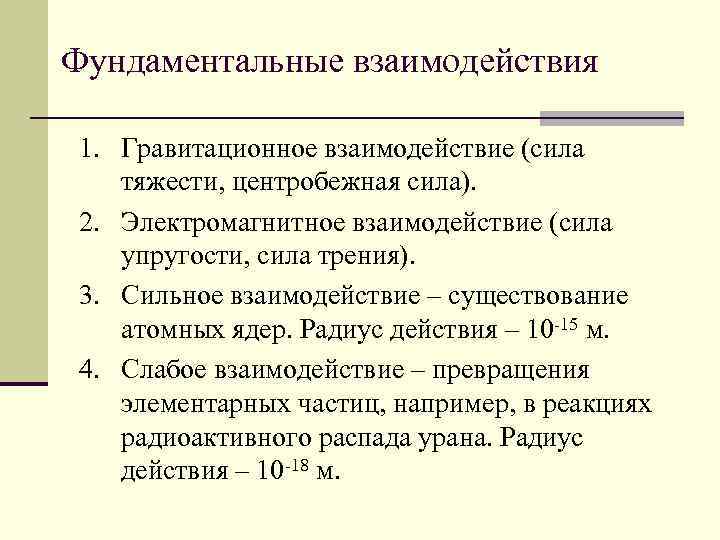 Фундаментальные взаимодействия

1. Гравитационное взаимодействие (сила тяжести, центробежная сила).
2. Электромагнитное взаимодействие (сила упругости, сила трения).
3. Сильное взаимодействие – существование атомных ядер. Радиус действия – $10^{-15}$ м.
4. Слабое взаимодействие – превращения элементарных частиц, например, в реакциях радиоактивного распада урана. Радиус действия – $10^{-18}$ м.